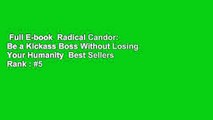 Full E-book Radical Candor: Be a Kickass Boss Without Losing Your Humanity Best Sellers Rank : #5